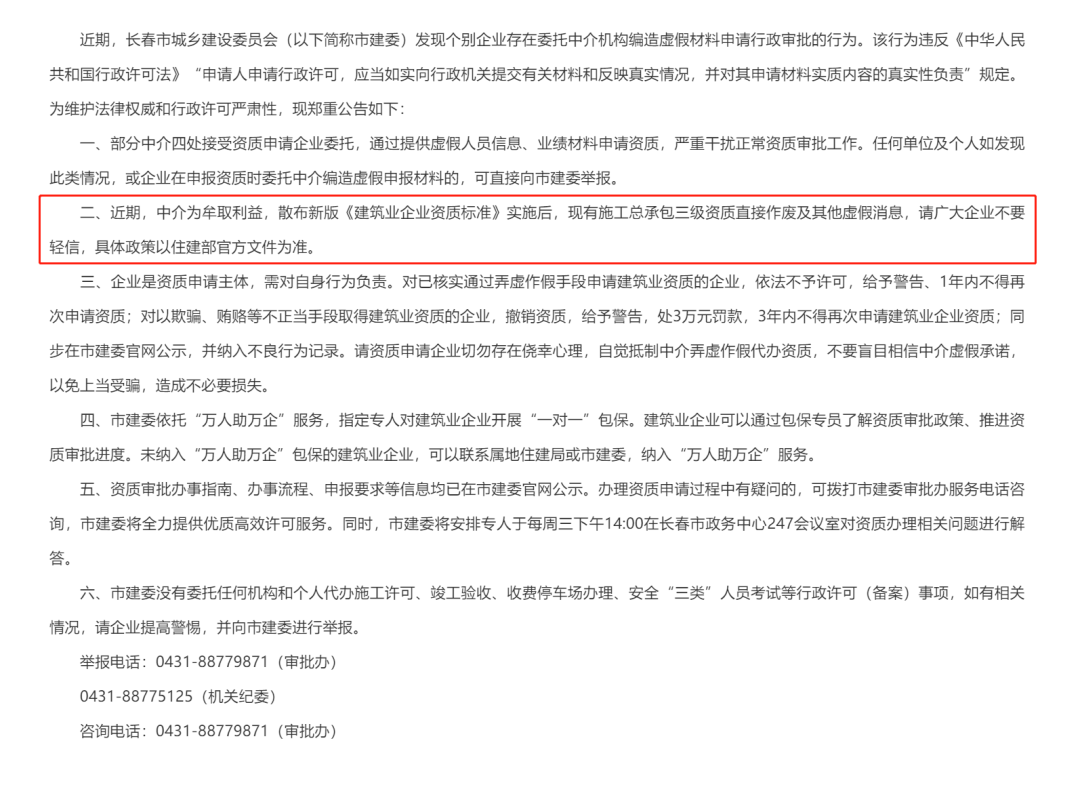 近期，长春市城乡建设委员会（以下简称市建委）发现个别企业存在委托中介机构编造虚假材料申请行政审批的行为。该行为违反《中华人民共和国行政许可法》“申请人申请行政许可，应当如实向行政机关提交有关材料和反映真实情况，并对其申请材料实质内容的真实性负责”规定。为维护法律权威和行政许可严肃性，现郑重公告如下：

一、部分中介四处接受资质申请企业委托，通过提供虚假人员信息、业绩材料申请资质，严重干扰正常资质审批工作。任何单位及个人如发现此类情况，或企业在申报资质时委托中介编造虚假申报材料的，可直接向市建委举报。

二、近期，中介为牟取利益，散布新版《建筑业企业资质标准》实施后，现有施工总承包三级资质直接作废及其他虚假消息，请广大企业不要轻信，具体政策以住建部官方文件为准。

三、企业是资质申请主体，需对自身行为负责。对已核实通过弄虚作假手段申请建筑业资质的企业，依法不予许可，给予警告、1年内不得再次申请资质；对以欺骗、贿赂等不正当手段取得建筑业资质的企业，撤销资质，给予警告，处3万元罚款，3年内不得再次申请建筑业企业资质；同步在市建委官网公示，并纳入不良行为记录。请资质申请企业切勿存在侥幸心理，自觉抵制中介弄虚作假代办资质，不要盲目相信中介虚假承诺，以免上当受骗，造成不必要损失。

四、市建委依托“万人助万企”服务，指定专人对建筑业企业开展“一对一”包保。建筑业企业可以通过包保专员了解资质审批政策、推进资质审批进度。未纳入“万人助万企”包保的建筑业企业，可以联系属地住建局或市建委，纳入“万人助万企”服务。

五、资质审批办事指南、办事流程、申报要求等信息均已在市建委官网公示。办理资质申请过程中有疑问的，可拨打市建委审批办服务电话咨询，市建委将全力提供优质高效许可服务。同时，市建委将安排专人于每周三下午14:00在长春市政务中心247会议室对资质办理相关问题进行解答。

六、市建委没有委托任何机构和个人代办施工许可、竣工验收、收费停车场办理、安全“三类”人员考试等行政许可（备案）事项，如有相关情况，请企业提高警惕，并向市建委进行举报。

举报电话：0431-88779871（审批办）

0431-88775125（机关纪委）

咨询电话：0431-88779871（审批办）